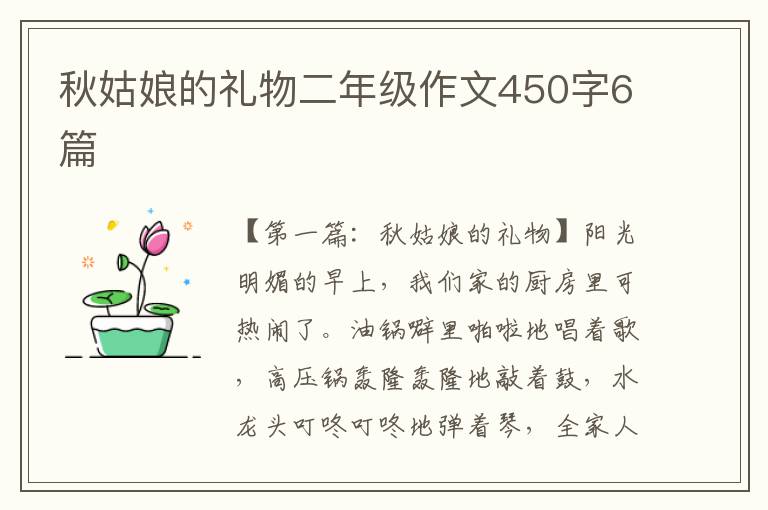 秋姑娘的礼物二年级作文450字6篇

【第一篇：秋姑娘的礼物】阳光明媚的早上，我们家的厨房里可热闹了。油锅噼里啪啦地唱着歌，高压锅轰隆轰隆地敲着鼓，水龙头叮咚叮咚地弹着琴，全家人